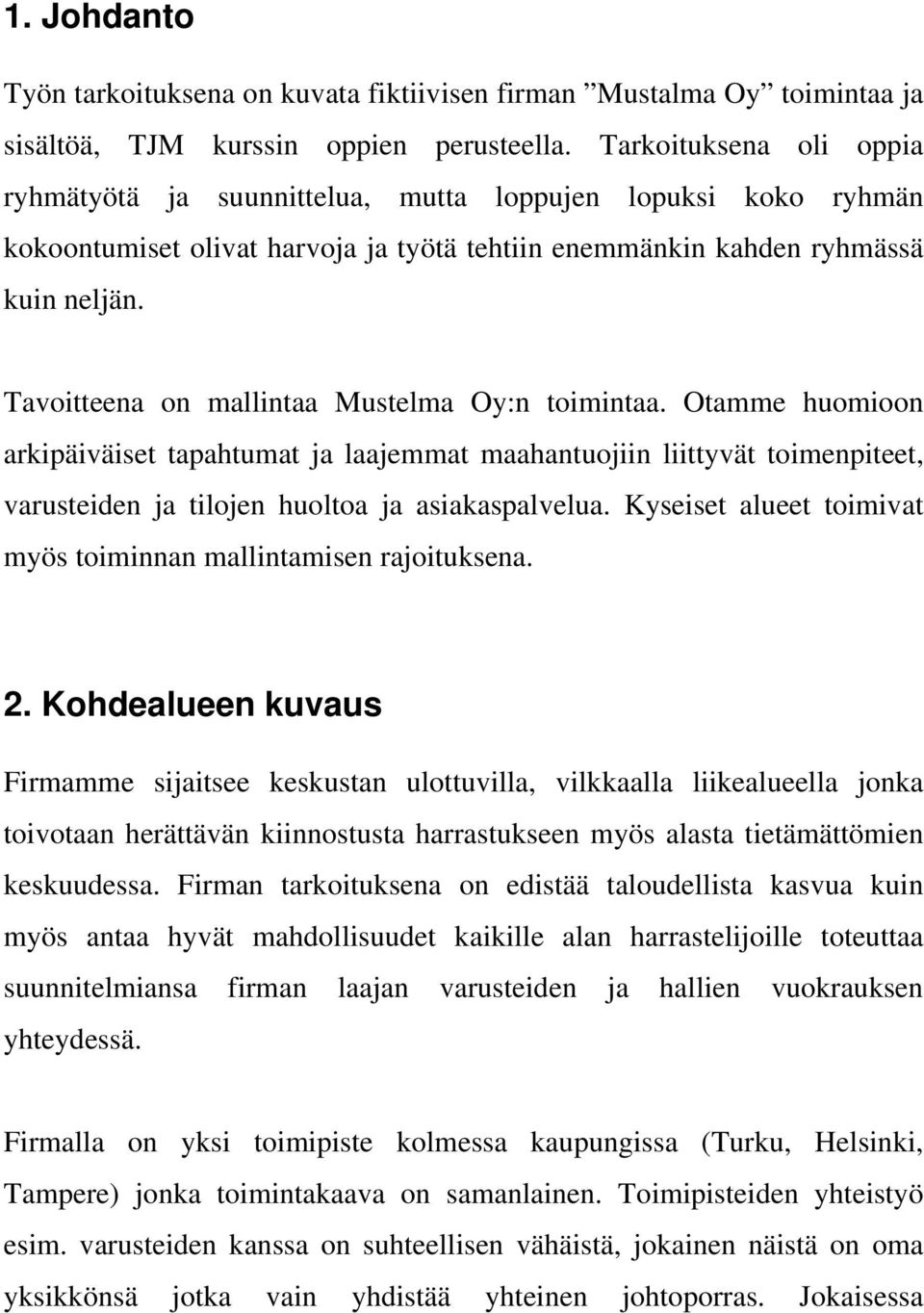 1. Johdanto

Työn tarkoituksena on kuvata fiktiivisen firman ”Mustalma Oy” toimintaa ja sisältöä, TJM kurssin oppien perusteella. Tarkoituksena oli oppia ryhmätyötä ja suunnittelua, mutta loppujen lopuksi koko ryhmän kokoontumiset olivat harvoja ja työtä tehtiin enemmänkin kahden ryhmässä kuin neljän.

Tavoitteena on mallintaa Mustelma Oy:n toimintaa. Otamme huomioon arkipäiväiset tapahtumat ja laajemmat maahantuojiin liittyvät toimenpiteet, varusteiden ja tilojen huoltoa ja asiakaspalvelua. Kyseiset alueet toimivat myös toiminnan mallintamisen rajoituksena.

2. Kohdealueen kuvaus

Firmamme sijaitsee keskustan ulottuvilla, vilkkaalla liikealueella jonka toivotaan herättävän kiinnostusta harrastukseen myös alasta tietämättömien keskuudessa. Firman tarkoituksena on edistää taloudellista kasvua kuin myös antaa hyvät mahdollisuudet kaikille alan harrastelijoille toteuttaa suunnitelmiansa firman laajan varusteiden ja hallien vuokrauksen yhteydessä.

Firmalla on yksi toimipiste kolmessa kaupungissa (Turku, Helsinki, Tampere) jonka toimintakaava on samanlainen. Toimipisteiden yhteistyö esim. varusteiden kanssa on suhteellisen vähäistä, jokainen näistä on oma yksikkönsä jotka vain yhdistää yhteinen johtoporras. Jokaisessa